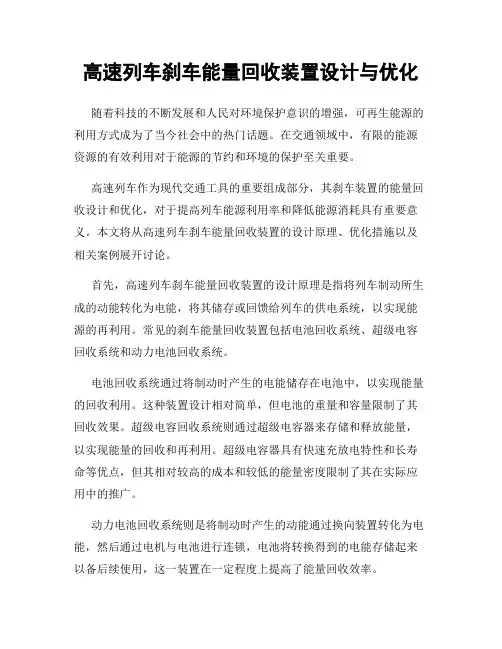 高速列车刹车能量回收装置设计与优化

随着科技的不断发展和人民对环境保护意识的增强，可再生能源的利用方式成为了当今社会中的热门话题。在交通领域中，有限的能源资源的有效利用对于能源的节约和环境的保护至关重要。

高速列车作为现代交通工具的重要组成部分，其刹车装置的能量回收设计和优化，对于提高列车能源利用率和降低能源消耗具有重要意义。本文将从高速列车刹车能量回收装置的设计原理、优化措施以及相关案例展开讨论。

首先，高速列车刹车能量回收装置的设计原理是指将列车制动所生成的动能转化为电能，将其储存或回馈给列车的供电系统，以实现能源的再利用。常见的刹车能量回收装置包括电池回收系统、超级电容回收系统和动力电池回收系统。

电池回收系统通过将制动时产生的电能储存在电池中，以实现能量的回收利用。这种装置设计相对简单，但电池的重量和容量限制了其回收效果。超级电容回收系统则通过超级电容器来存储和释放能量，以实现能量的回收和再利用。超级电容器具有快速充放电特性和长寿命等优点，但其相对较高的成本和较低的能量密度限制了其在实际应用中的推广。

动力电池回收系统则是将制动时产生的动能通过换向装置转化为电能，然后通过电机与电池进行连锁，电池将转换得到的电能存储起来以备后续使用，这一装置在一定程度上提高了能量回收效率。